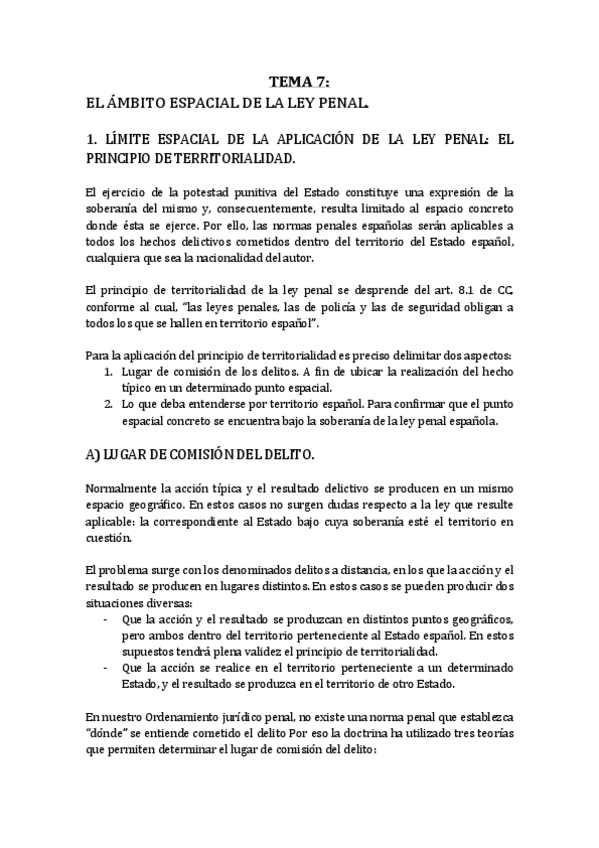 TEMA 7:
EL ÁMBITO ESPACIAL DE LA LEY PENAL.

1. LÍMITE ESPACIAL DE LA APLICACIÓN DE LA LEY PENAL: EL PRINCIPIO DE TERRITORIALIDAD.

El ejercicio de la potestad punitiva del Estado constituye una expresión de la soberanía del mismo y, consecuentemente, resulta limitado al espacio concreto donde ésta se ejerce. Por ello, las normas penales españolas serán aplicables a todos los hechos delictivos cometidos dentro del territorio del Estado español, cualquiera que sea la nacionalidad del autor.

El principio de territorialidad de la ley penal se desprende del art. 8.1 de CC, conforme al cual, "las leyes penales, las de policía y las de seguridad obligan a todos los que se hallen en territorio español".

Para la aplicación del principio de territorialidad es preciso delimitar dos aspectos:
1. Lugar de comisión de los delitos. A fin de ubicar la realización del hecho típico en un determinado punto espacial.
2. Lo que deba entenderse por territorio español. Para confirmar que el punto espacial concreto se encuentra bajo la soberanía de la ley penal española.

A) LUGAR DE COMISIÓN DEL DELITO.

Normalmente la acción típica y el resultado delictivo se producen en un mismo espacio geográfico. En estos casos no surgen dudas respecto a la ley que resulte aplicable: la correspondiente al Estado bajo cuya soberanía esté el territorio en cuestión.

El problema surge con los denominados delitos a distancia, en los que la acción y el resultado se producen en lugares distintos. En estos casos se pueden producir dos situaciones diversas:
- Que la acción y el resultado se produzcan en distintos puntos geográficos, pero ambos dentro del territorio perteneciente al Estado español. En estos supuestos tendrá plena validez el principio de territorialidad.
- Que la acción se realice en el territorio perteneciente a un determinado Estado, y el resultado se produzca en el territorio de otro Estado.

En nuestro Ordenamiento jurídico penal, no existe una norma penal que establezca "dónde" se entiende cometido el delito Por eso la doctrina ha utilizado tres teorías que permiten determinar el lugar de comisión del delito: